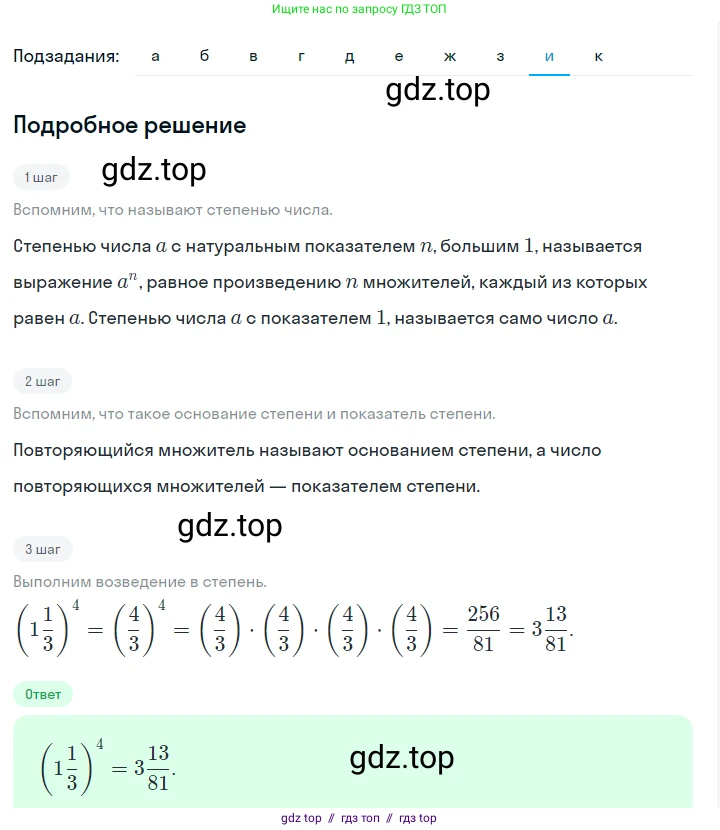 Ищите нас по запросу ГДЗ ТОП

Подзадания: а б в г д е ж з и к

gdz.top

Подробное решение

1 шаг

gdz.top

Вспомним, что называют степенью числа.

Степенью числа $a$ с натуральным показателем $n$, большим $1$, называется выражение $a^n$, равное произведению $n$ множителей, каждый из которых равен $a$. Степенью числа $a$ с показателем $1$, называется само число $a$.

2 шаг

Вспомним, что такое основание степени и показатель степени.

Повторяющийся множитель называют основанием степени, а число повторяющихся множителей — показателем степени.

gdz.top

3 шаг

Выполним возведение в степень.

$\left(1\frac{1}{3}\right)^4 = \left(\frac{4}{3}\right)^4 = \left(\frac{4}{3}\right) \cdot \left(\frac{4}{3}\right) \cdot \left(\frac{4}{3}\right) \cdot \left(\frac{4}{3}\right) = \frac{256}{81} = 3\frac{13}{81}.$

Ответ

$\left(1\frac{1}{3}\right)^4 = 3\frac{13}{81}.$

gdz.top

gdz top // гдз топ // гдз top